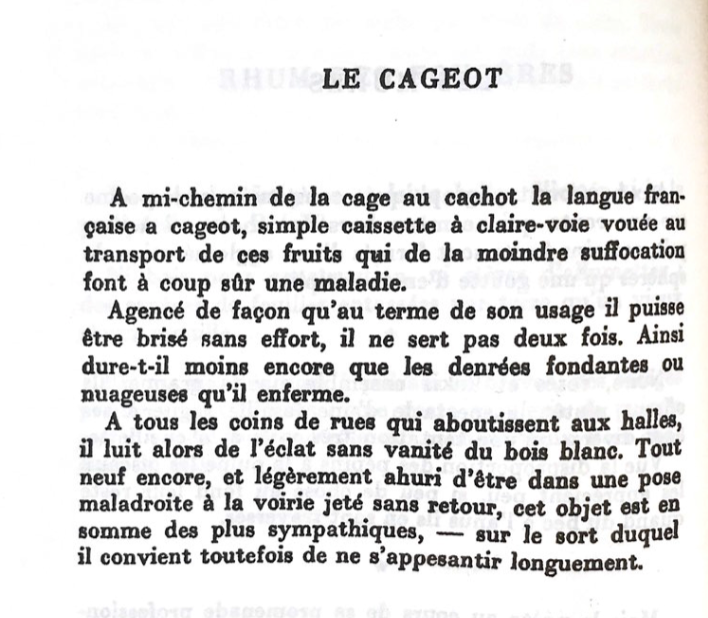 LE CAGEOT

A mi-chemin de la cage au cachot la langue française a cageot, simple caissette à claire-voie vouée au transport de ces fruits qui de la moindre suffocation font à coup sûr une maladie.

Agencé de façon qu'au terme de son usage il puisse être brisé sans effort, il ne sert pas deux fois. Ainsi dure-t-il moins encore que les denrées fondantes ou nuageuses qu'il enferme.

A tous les coins de rues qui aboutissent aux halles, il luit alors de l'éclat sans vanité du bois blanc. Tout neuf encore, et légèrement ahuri d'être dans une pose maladroite à la voirie jeté sans retour, cet objet est en somme des plus sympathiques, — sur le sort duquel il convient toutefois de ne s'appesantir longuement.